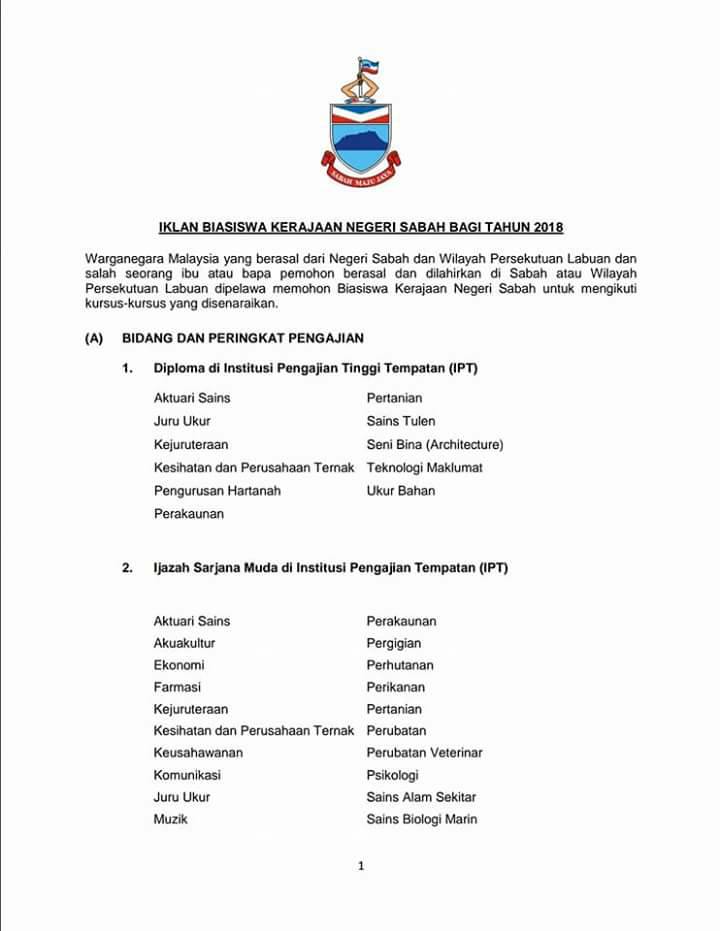 SABAH MAJU JAYA

IKLAN BIASISWA KERAJAAN NEGERI SABAH BAGI TAHUN 2018

Warganegara Malaysia yang berasal dari Negeri Sabah dan Wilayah Persekutuan Labuan dan salah seorang ibu atau bapa pemohon berasal dan dilahirkan di Sabah atau Wilayah Persekutuan Labuan dipelawa memohon Biasiswa Kerajaan Negeri Sabah untuk mengikuti kursus-kursus yang disenaraikan.

(A) BIDANG DAN PERINGKAT PENGAJIAN

1. Diploma di Institusi Pengajian Tinggi Tempatan (IPT)

Aktuari Sains
Juru Ukur
Kejuruteraan
Kesihatan dan Perusahaan Ternak
Pengurusan Hartanah
Perakaunan

Pertanian
Sains Tulen
Seni Bina (Architecture)
Teknologi Maklumat
Ukur Bahan

2. Ijazah Sarjana Muda di Institusi Pengajian Tempatan (IPT)

Aktuari Sains
Akuakultur
Ekonomi
Farmasi
Kejuruteraan
Kesihatan dan Perusahaan Ternak
Keusahawanan
Komunikasi
Juru Ukur
Muzik

Perakaunan
Pergigian
Perhutanan
Perikanan
Pertanian
Perubatan
Perubatan Veterinar
Psikologi
Sains Alam Sekitar
Sains Biologi Marin

1